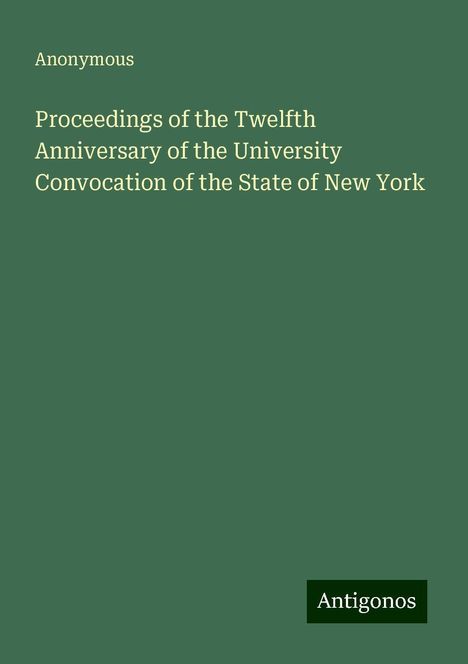 Anonymous

Proceedings of the Twelfth Anniversary of the University Convocation of the State of New York

Antigonos